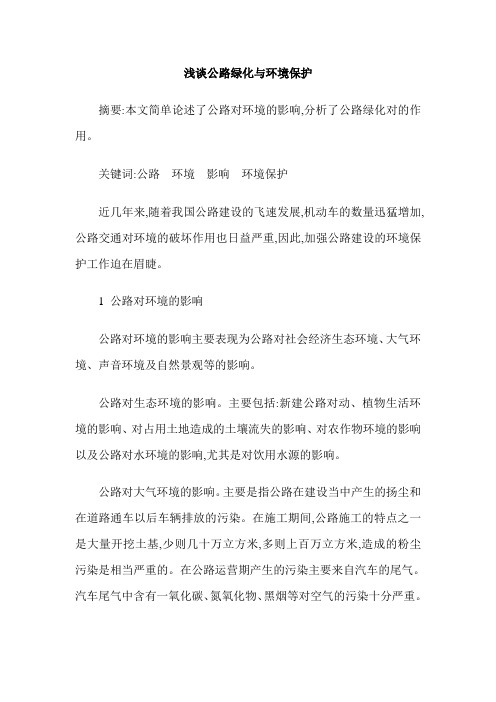 浅谈公路绿化与环境保护

摘要:本文简单论述了公路对环境的影响,分析了公路绿化对的作用。

关键词:公路　环境　影响　环境保护

近几年来,随着我国公路建设的飞速发展,机动车的数量迅猛增加,公路交通对环境的破坏作用也日益严重,因此,加强公路建设的环境保护工作迫在眉睫。

1　公路对环境的影响

公路对环境的影响主要表现为公路对社会经济生态环境、大气环境、声音环境及自然景观等的影响。

公路对生态环境的影响。主要包括:新建公路对动、植物生活环境的影响、对占用土地造成的土壤流失的影响、对农作物环境的影响以及公路对水环境的影响,尤其是对饮用水源的影响。

公路对大气环境的影响。主要是指公路在建设当中产生的扬尘和在道路通车以后车辆排放的污染。在施工期间,公路施工的特点之一是大量开挖土基,少则几十万立方米,多则上百万立方米,造成的粉尘污染是相当严重的。在公路运营期产生的污染主要来自汽车的尾气。汽车尾气中含有一氧化碳、氮氧化物、黑烟等对空气的污染十分严重。